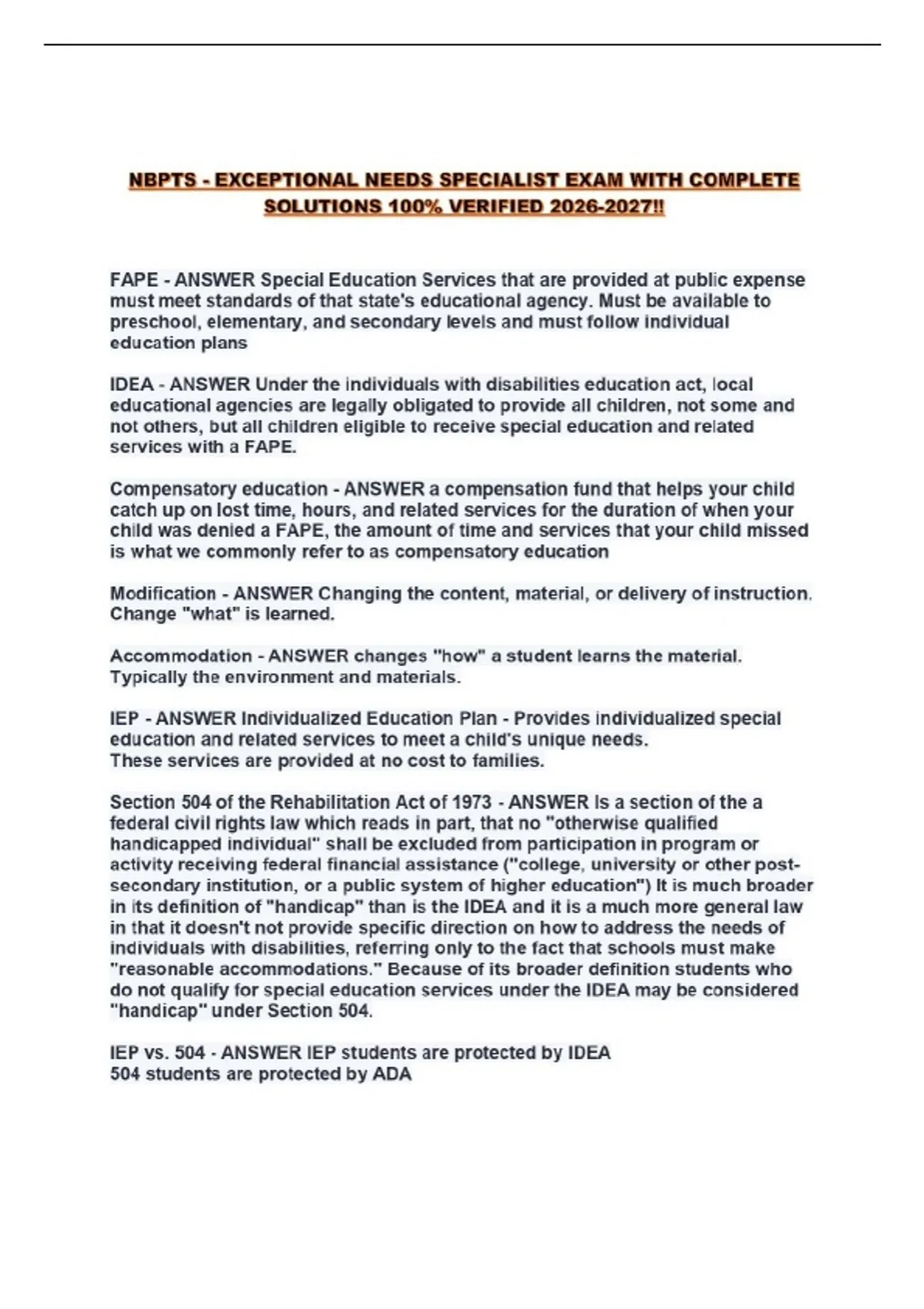 NBPTS - EXCEPTIONAL NEEDS SPECIALIST EXAM WITH COMPLETE SOLUTIONS 100% VERIFIED 2026-2027!!

FAPE - ANSWER Special Education Services that are provided at public expense must meet standards of that state's educational agency. Must be available to preschool, elementary, and secondary levels and must follow individual education plans

IDEA - ANSWER Under the individuals with disabilities education act, local educational agencies are legally obligated to provide all children, not some and not others, but all children eligible to receive special education and related services with a FAPE.

Compensatory education - ANSWER a compensation fund that helps your child catch up on lost time, hours, and related services for the duration of when your child was denied a FAPE, the amount of time and services that your child missed is what we commonly refer to as compensatory education

Modification - ANSWER Changing the content, material, or delivery of instruction. Change "what" is learned.

Accommodation - ANSWER changes "how" a student learns the material. Typically the environment and materials.

IEP - ANSWER Individualized Education Plan - Provides individualized special education and related services to meet a child's unique needs.
These services are provided at no cost to families.

Section 504 of the Rehabilitation Act of 1973 - ANSWER Is a section of the a federal civil rights law which reads in part, that no "otherwise qualified handicapped individual" shall be excluded from participation in program or activity receiving federal financial assistance ("college, university or other post-secondary institution, or a public system of higher education") It is much broader in its definition of "handicap" than is the IDEA and it is a much more general law in that it doesn't not provide specific direction on how to address the needs of individuals with disabilities, referring only to the fact that schools must make "reasonable accommodations." Because of its broader definition students who do not qualify for special education services under the IDEA may be considered "handicap" under Section 504.

IEP vs. 504 - ANSWER IEP students are protected by IDEA
504 students are protected by ADA